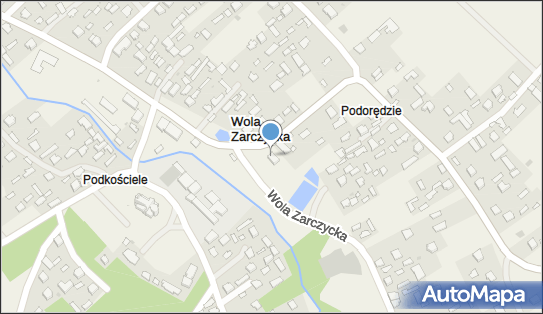 Wola Zarczycka

Podorędzie

Podkościele

Wola Zarczycka

AutoMapa